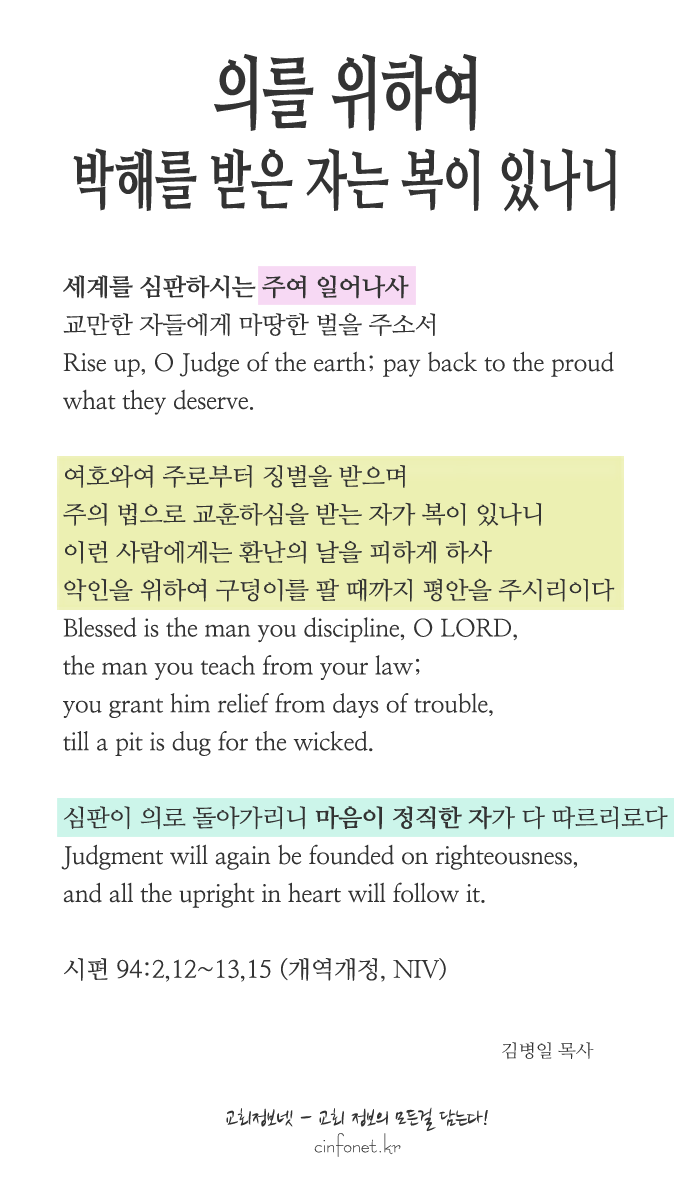 의를 위하여
박해를 받은 자는 복이 있나니

세계를 심판하시는 주여 일어나사
교만한 자들에게 마땅한 벌을 주소서
Rise up, O Judge of the earth; pay back to the proud what they deserve.

여호와여 주로부터 징벌을 받으며
주의 법으로 교훈하심을 받는 자가 복이 있나니
이런 사람에게는 환난의 날을 피하게 하사
악인을 위하여 구덩이를 팔 때까지 평안을 주시리이다
Blessed is the man you discipline, O LORD,
the man you teach from your law;
you grant him relief from days of trouble,
till a pit is dug for the wicked.

심판이 의로 돌아가리니 마음이 정직한 자가 다 따르리로다
Judgment will again be founded on righteousness,
and all the upright in heart will follow it.

시편 94:2,12~13,15 (개역개정, NIV)

김병일 목사

교회정보넷 - 교회 정보의 모든걸 담는다!
cinfonet.kr